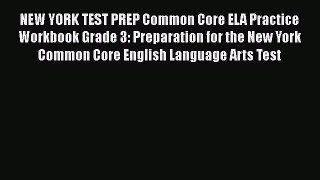 NEW YORK TEST PREP Common Core ELA Practice Workbook Grade 3: Preparation for the New York Common Core English Language Arts Test